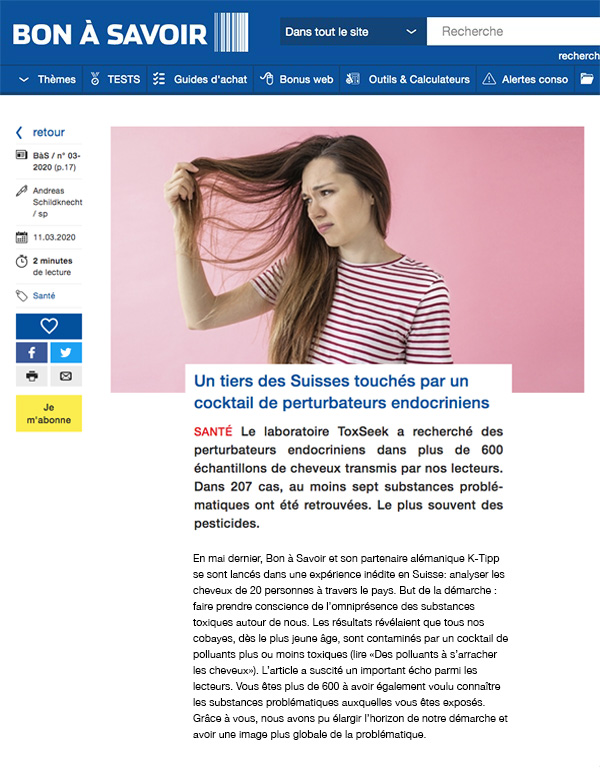 BON À SAVOIR

Dans tout le site

Recherche

recherch

Thèmes  TESTS  Guides d'achat  Bonus web  Outils & Calculateurs  Alertes conso

retour

BàS / n° 03-2020 (p.17)

Andreas Schildknecht / sp

11.03.2020

2 minutes de lecture

Santé

Je m'abonne

Un tiers des Suisses touchés par un cocktail de perturbateurs endocriniens

SANTÉ Le laboratoire ToxSeek a recherché des perturbateurs endocriniens dans plus de 600 échantillons de cheveux transmis par nos lecteurs. Dans 207 cas, au moins sept substances problématiques ont été retrouvées. Le plus souvent des pesticides.

En mai dernier, Bon à Savoir et son partenaire alémanique K-Tipp se sont lancés dans une expérience inédite en Suisse: analyser les cheveux de 20 personnes à travers le pays. But de la démarche : faire prendre conscience de l'omniprésence des substances toxiques autour de nous. Les résultats révélaient que tous nos cobayes, dès le plus jeune âge, sont contaminés par un cocktail de polluants plus ou moins toxiques (lire «Des polluants à s'arracher les cheveux»). L'article a suscité un important écho parmi les lecteurs. Vous êtes plus de 600 à avoir également voulu connaître les substances problématiques auxquelles vous êtes exposés. Grâce à vous, nous avons pu élargir l'horizon de notre démarche et avoir une image plus globale de la problématique.